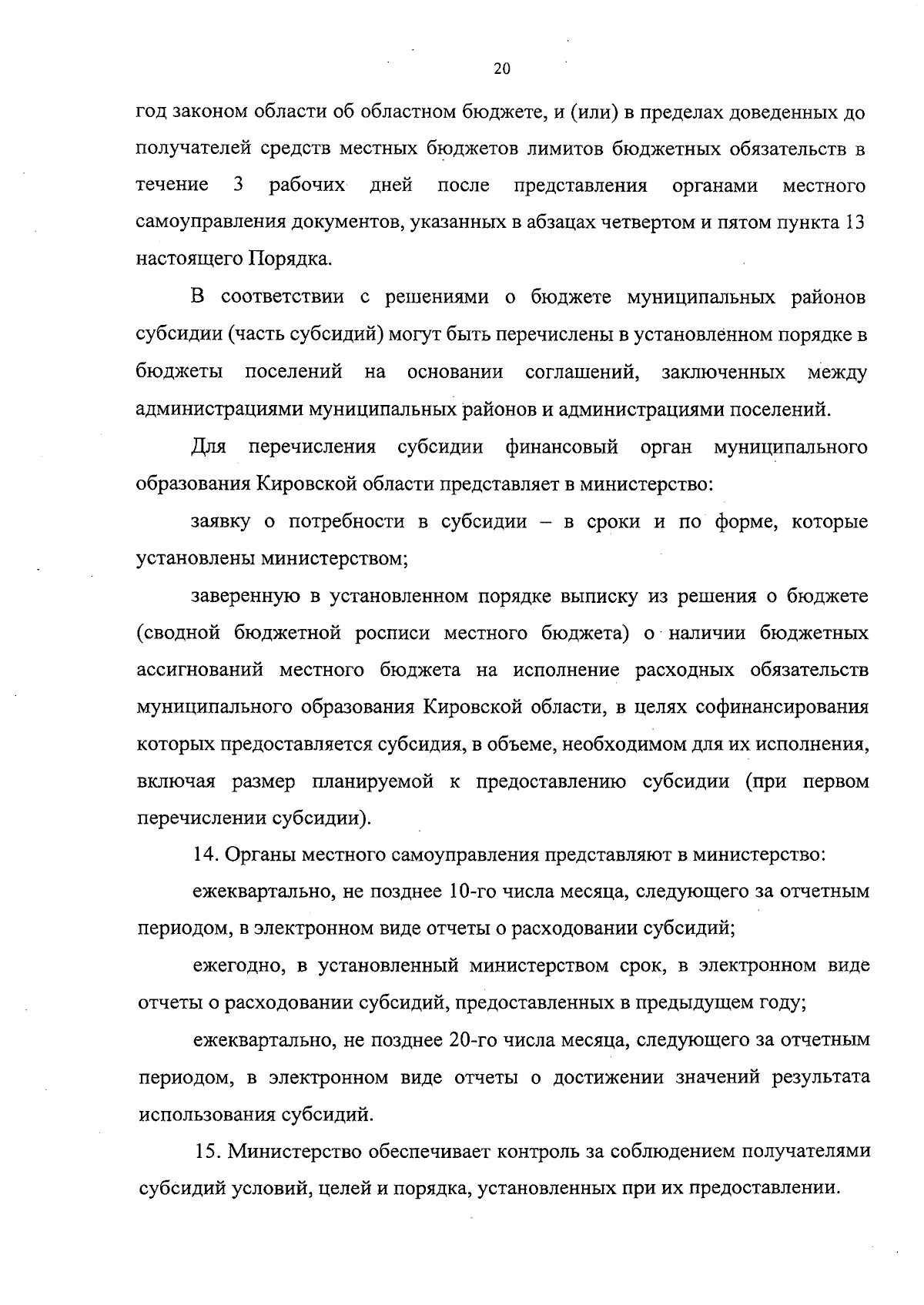 20

год законом области об областном бюджете, и (или) в пределах доведенных до получателей средств местных бюджетов лимитов бюджетных обязательств в течение 3 рабочих дней после представления органами местного самоуправления документов, указанных в абзацах четвертом и пятом пункта 13 настоящего Порядка.

В соответствии с решениями о бюджете муниципальных районов субсидии (часть субсидий) могут быть перечислены в установленном порядке в бюджеты поселений на основании соглашений, заключенных между администрациями муниципальных районов и администрациями поселений.

Для перечисления субсидии финансовый орган муниципального образования Кировской области представляет в министерство:

заявку о потребности в субсидии – в сроки и по форме, которые установлены министерством;

заверенную в установленном порядке выписку из решения о бюджете (сводной бюджетной росписи местного бюджета) о наличии бюджетных ассигнований местного бюджета на исполнение расходных обязательств муниципального образования Кировской области, в целях софинансирования которых предоставляется субсидия, в объеме, необходимом для их исполнения, включая размер планируемой к предоставлению субсидии (при первом перечислении субсидии).

14. Органы местного самоуправления представляют в министерство:

ежеквартально, не позднее 10-го числа месяца, следующего за отчетным периодом, в электронном виде отчеты о расходовании субсидий;

ежегодно, в установленный министерством срок, в электронном виде отчеты о расходовании субсидий, предоставленных в предыдущем году;

ежеквартально, не позднее 20-го числа месяца, следующего за отчетным периодом, в электронном виде отчеты о достижении значений результата использования субсидий.

15. Министерство обеспечивает контроль за соблюдением получателями субсидий условий, целей и порядка, установленных при их предоставлении.